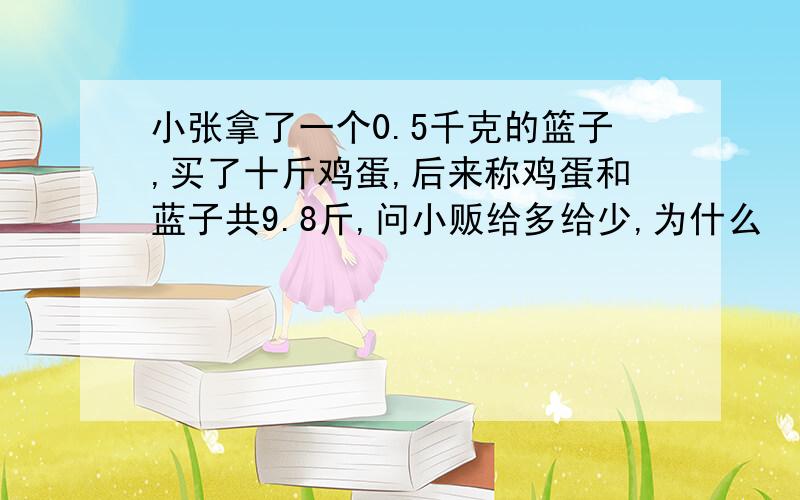 小张拿了一个0.5千克的篮子,买了十斤鸡蛋,后来称鸡蛋和蓝子共9.8斤,问小贩给多给少,为什么